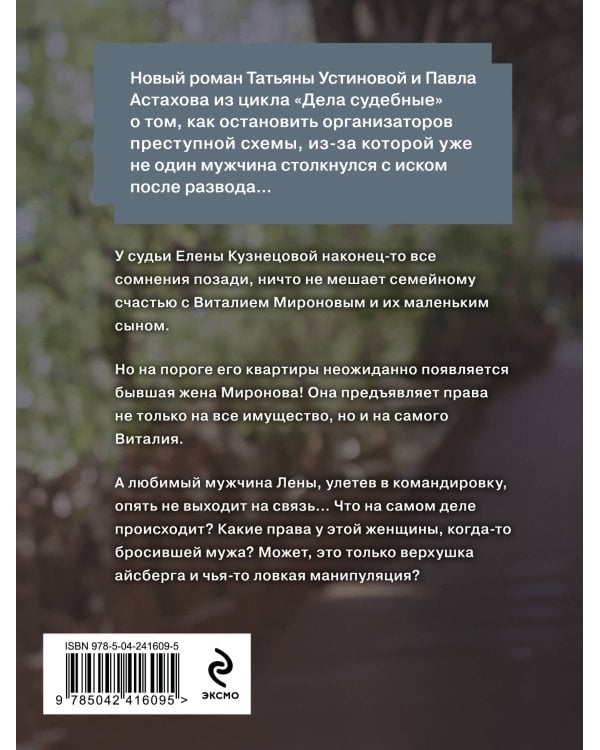 Новый роман Татьяны Устиновой и Павла Астахова из цикла «Дела судебные» о том, как остановить организаторов преступной схемы, из-за которой уже не один мужчина столкнулся с иском после развода...

У судьи Елены Кузнецовой наконец-то все сомнения позади, ничто не мешает семейному счастью с Виталием Мироновым и их маленьким сыном.

Но на пороге его квартиры неожиданно появляется бывшая жена Миронова! Она предъявляет права не только на все имущество, но и на самого Виталия.

А любимый мужчина Лены, улетев в командировку, опять не выходит на связь... Что на самом деле происходит? Какие права у этой женщины, когда-то бросившей мужа? Может, это только верхушка айсберга и чья-то ловкая манипуляция?

ISBN 978-5-04-241609-5

9 785042 416095 >

ЭКСМО